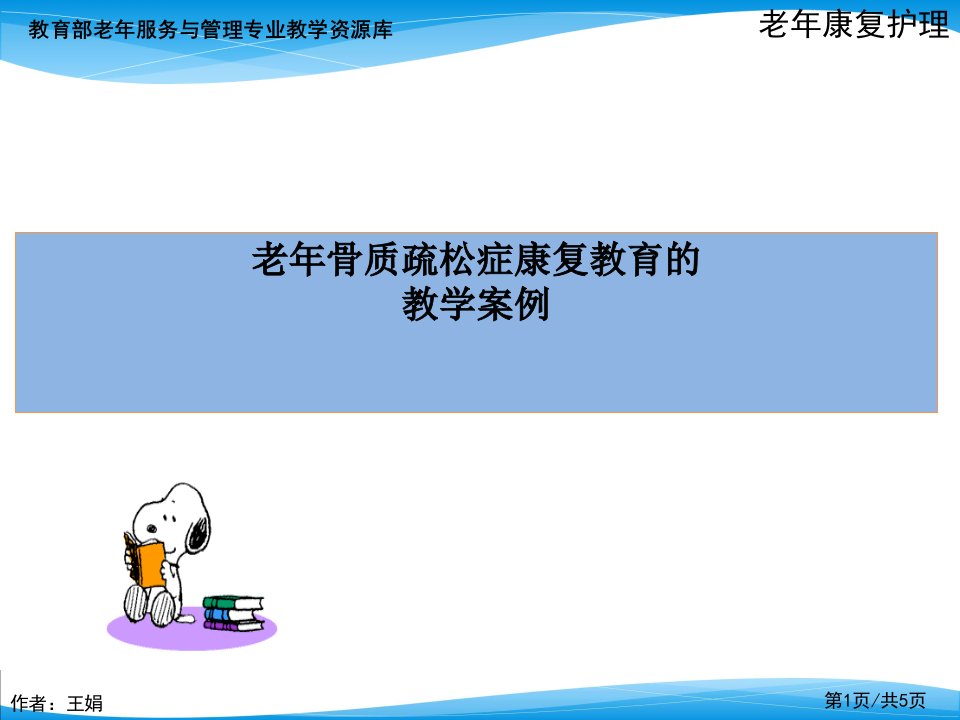 教育部老年服务与管理专业教学资源库

老年康复护理

老年骨质疏松症康复教育的
教学案例

作者：王娟

第1页/共5页